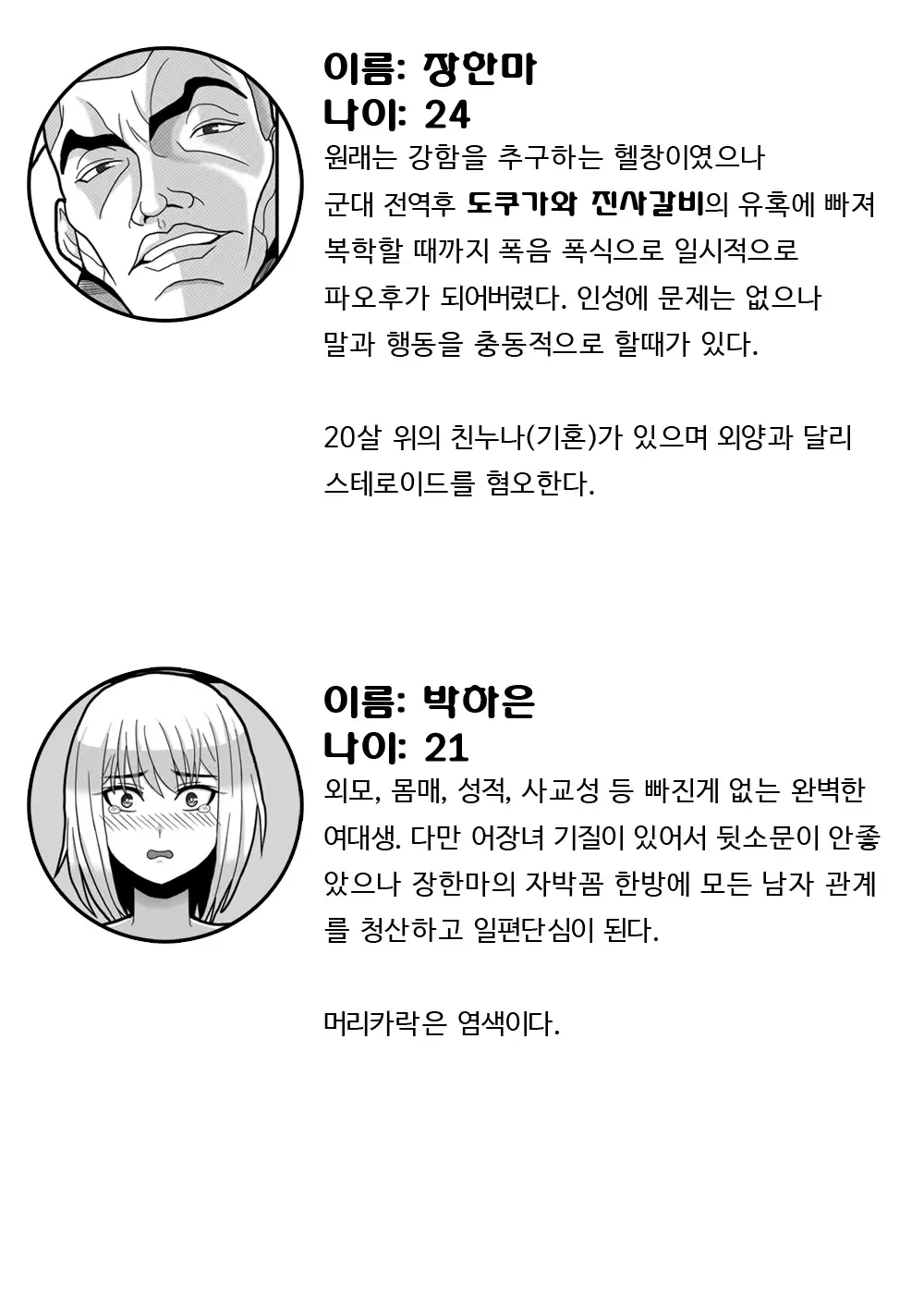 이름: 장한마
나이: 24

원래는 강함을 추구하는 헬창이였으나 군대 전역후 도쿠가와 진사갈비의 유혹에 빠져 복학할 때까지 폭음 폭식으로 일시적으로 파오후가 되어버렸다. 인성에 문제는 없으나 말과 행동을 충동적으로 할때가 있다.

20살 위의 친누나(기혼)가 있으며 외양과 달리 스테로이드를 혐오한다.

이름: 박하은
나이: 21

외모, 몸매, 성적, 사교성 등 빠진게 없는 완벽한 여대생. 다만 어장녀 기질이 있어서 뒷소문이 안좋았으나 장한마의 자박꼼 한방에 모든 남자 관계를 청산하고 일편단심이 된다.

머리카락은 염색이다.